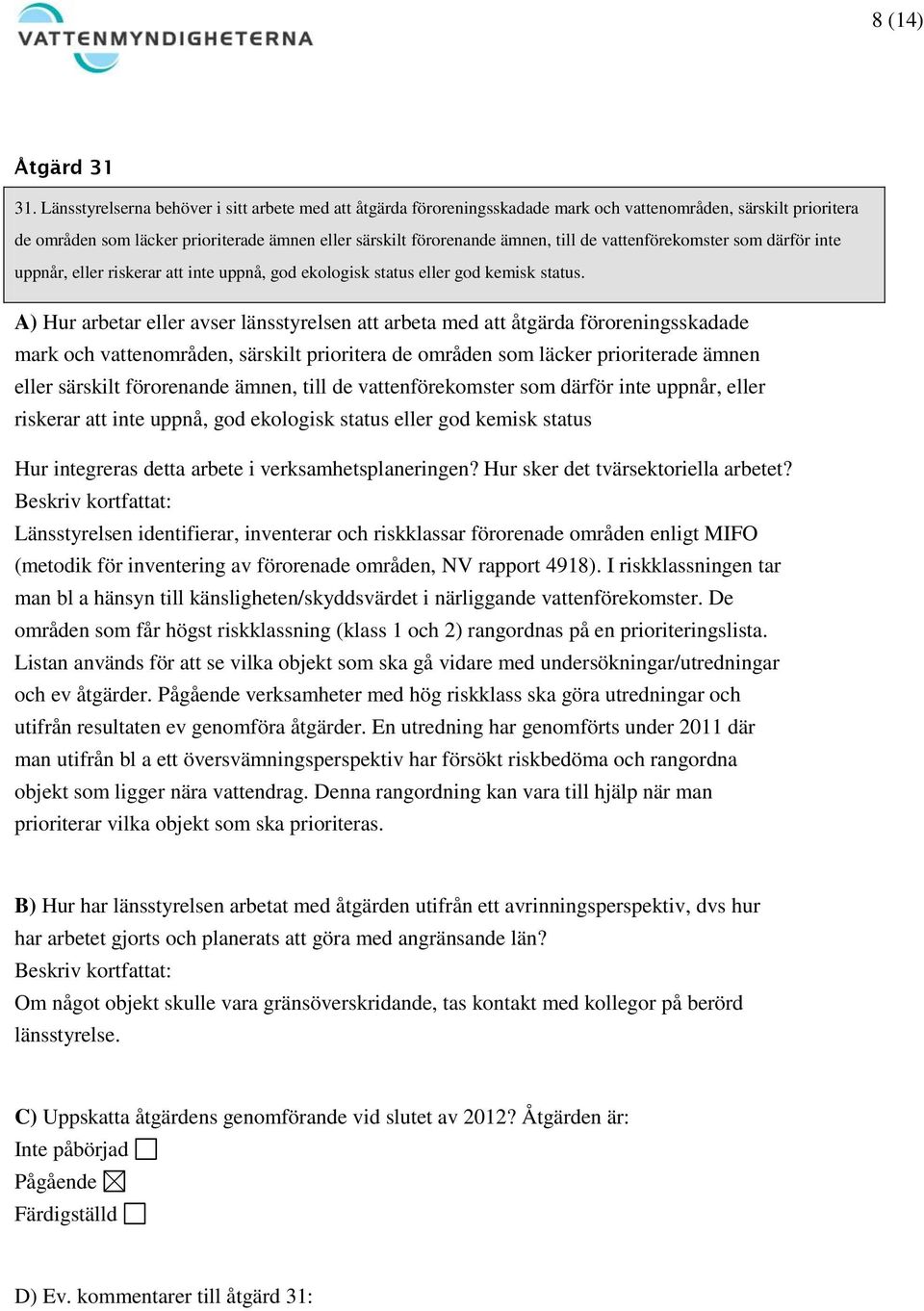 VATTENMYNDIGHETERNA

8 (14)

Åtgärd 31

31. Länsstyrelserna behöver i sitt arbete med att åtgärda föroreningsskadade mark och vattenområden, särskilt prioritera de områden som läcker prioriterade ämnen eller särskilt förorenande ämnen, till de vattenförekomster som därför inte uppnår, eller riskerar att inte uppnå, god ekologisk status eller god kemisk status.

A) Hur arbetar eller avser länsstyrelsen att arbeta med att åtgärda föroreningsskadade mark och vattenområden, särskilt prioritera de områden som läcker prioriterade ämnen eller särskilt förorenande ämnen, till de vattenförekomster som därför inte uppnår, eller riskerar att inte uppnå, god ekologisk status eller god kemisk status

Hur integreras detta arbete i verksamhetsplaneringen? Hur sker det tvärsektoriella arbetet?
Beskriv kortfattat:
Länsstyrelsen identifierar, inventerar och riskklassar förorenade områden enligt MIFO (metodik för inventering av förorenade områden, NV rapport 4918). I riskklassningen tar man bl a hänsyn till känsligheten/skyddsvärdet i närliggande vattenförekomster. De områden som får högst riskklassning (klass 1 och 2) rangordnas på en prioriteringslista. Listan används för att se vilka objekt som ska gå vidare med undersökningar/utredningar och ev åtgärder. Pågående verksamheter med hög riskklass ska göra utredningar och utifrån resultaten ev genomföra åtgärder. En utredning har genomförts under 2011 där man utifrån bl a ett översvämningsperspektiv har försökt riskbedöma och rangordna objekt som ligger nära vattendrag. Denna rangordning kan vara till hjälp när man prioriterar vilka objekt som ska prioriteras.

B) Hur har länsstyrelsen arbetat med åtgärden utifrån ett avrinningsperspektiv, dvs hur har arbetet gjorts och planerats att göra med angränsande län?
Beskriv kortfattat:
Om något objekt skulle vara gränsöverskridande, tas kontakt med kollegor på berörd länsstyrelse.

C) Uppskatta åtgärdens genomförande vid slutet av 2012? Åtgärden är:
Inte påbörjad ☐
Pågående ☒
Färdigställd ☐

D) Ev. kommentarer till åtgärd 31: